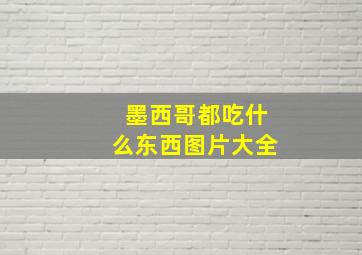 墨西哥都吃什么东西图片大全